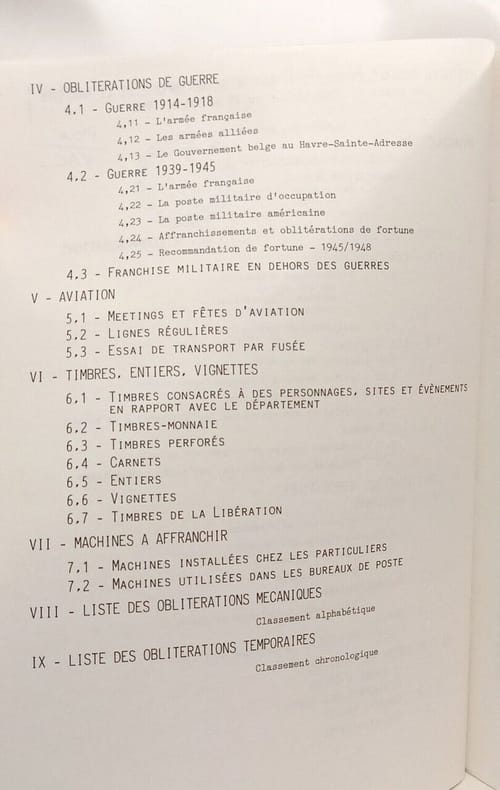 IV - OBLITERATIONS DE GUERRE

4.1 - GUERRE 1914-1918
4,11 - L'armée française
4,12 - Les armées alliées
4,13 - Le Gouvernement belge au Havre-Sainte-Adresse

4.2 - GUERRE 1939-1945
4,21 - L'armée française
4,22 - La poste militaire d'occupation
4,23 - La poste militaire américaine
4,24 - Affranchissements et oblitérations de fortune
4,25 - Recommandation de fortune - 1945/1948

4.3 - FRANCHISE MILITAIRE EN DEHORS DES GUERRES

V - AVIATION

5.1 - MEETINGS ET FÊTES D'AVIATION
5.2 - LIGNES RÉGULIÈRES
5.3 - ESSAI DE TRANSPORT PAR FUSÉE

VI - TIMBRES, ENTIERS, VIGNETTES

6.1 - TIMBRES CONSACRÉS À DES PERSONNAGES, SITES ET ÉVÈNEMENTS EN RAPPORT AVEC LE DÉPARTEMENT
6.2 - TIMBRES-MONNAIE
6.3 - TIMBRES PERFORÉS
6.4 - CARNETS
6.5 - ENTIERS
6.6 - VIGNETTES
6.7 - TIMBRES DE LA LIBÉRATION

VII - MACHINES A AFFRANCHIR

7.1 - MACHINES INSTALLÉES CHEZ LES PARTICULIERS
7.2 - MACHINES UTILISÉES DANS LES BUREAUX DE POSTE

VIII - LISTE DES OBLITERATIONS MECANIQUES
Classement alphabétique

IX - LISTE DES OBLITERATIONS TEMPORAIRES
Classement chronologique